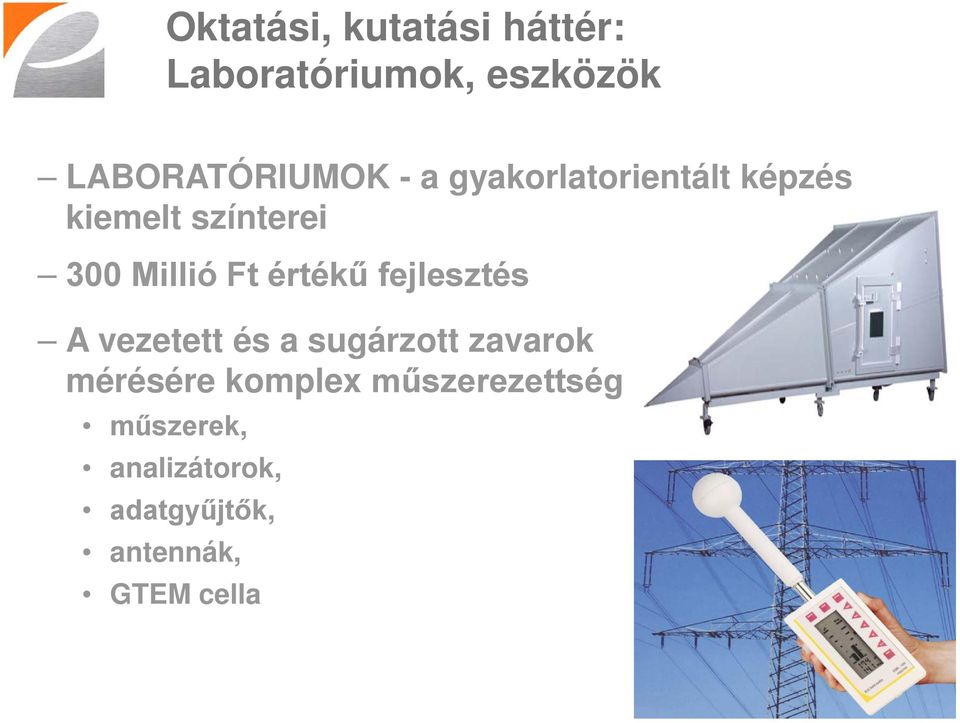 Oktatási, kutatási háttér:
Laboratóriumok, eszközök

– LABORATÓRIUMOK - a gyakorlatorientált képzés kiemelt színterei

– 300 Millió Ft értékű fejlesztés

– A vezetett és a sugárzott zavarok mérésére komplex műszerezettség

• műszerek,
• analizátorok,
• adatgyűjtők,
• antennák,
• GTEM cella